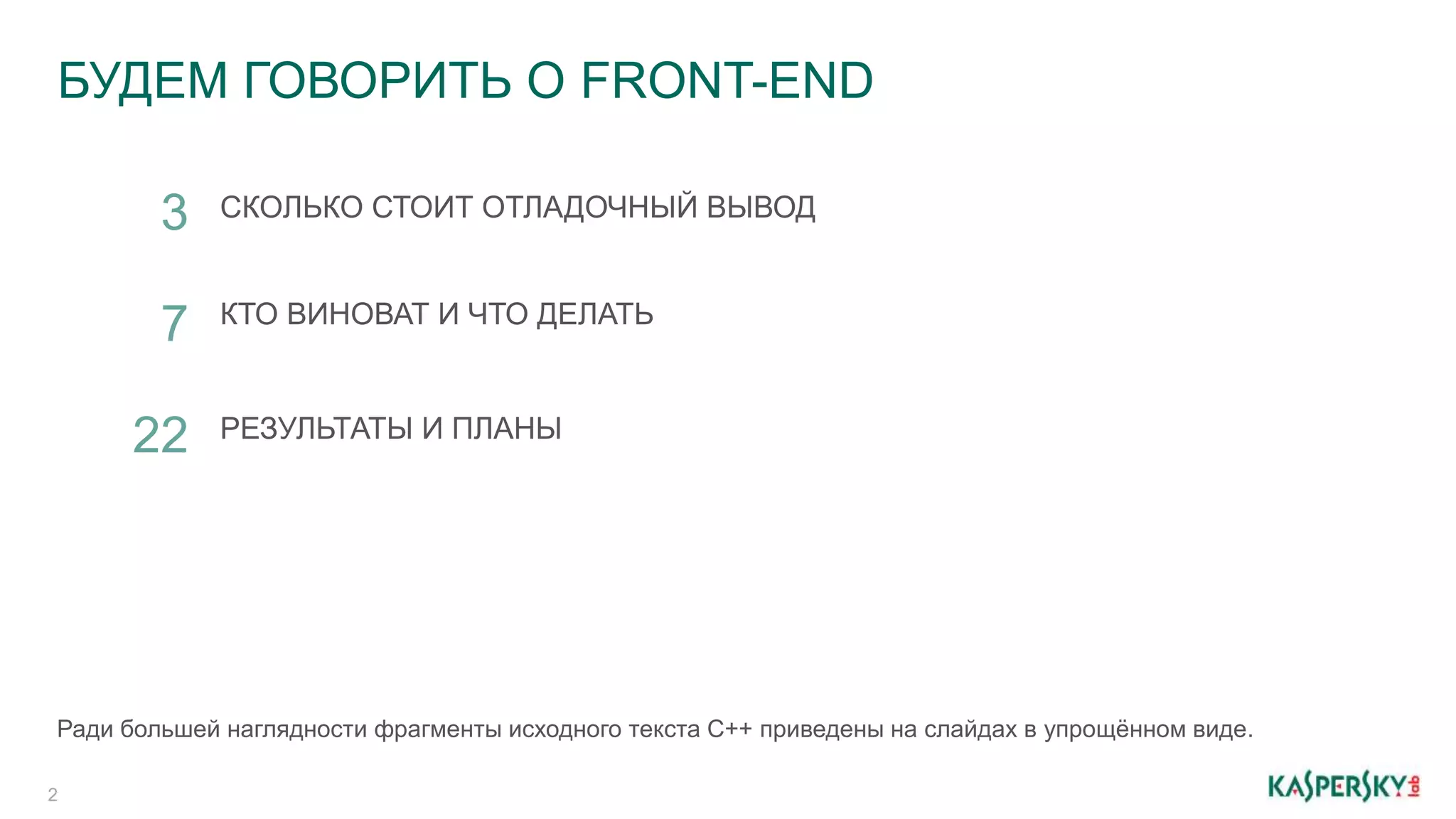 БУДЕМ ГОВОРИТЬ О FRONT-END

3 СКОЛЬКО СТОИТ ОТЛАДОЧНЫЙ ВЫВОД

7 КТО ВИНОВАТ И ЧТО ДЕЛАТЬ

22 РЕЗУЛЬТАТЫ И ПЛАНЫ

Ради большей наглядности фрагменты исходного текста C++ приведены на слайдах в упрощённом виде.

2

KASPERSKY lab